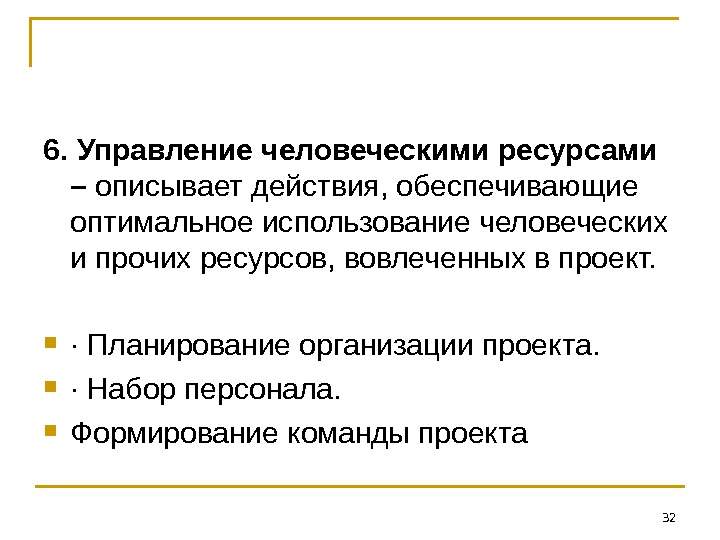 6. Управление человеческими ресурсами – описывает действия, обеспечивающие оптимальное использование человеческих и прочих ресурсов, вовлеченных в проект.

• · Планирование организации проекта.
• · Набор персонала.
• Формирование команды проекта

32